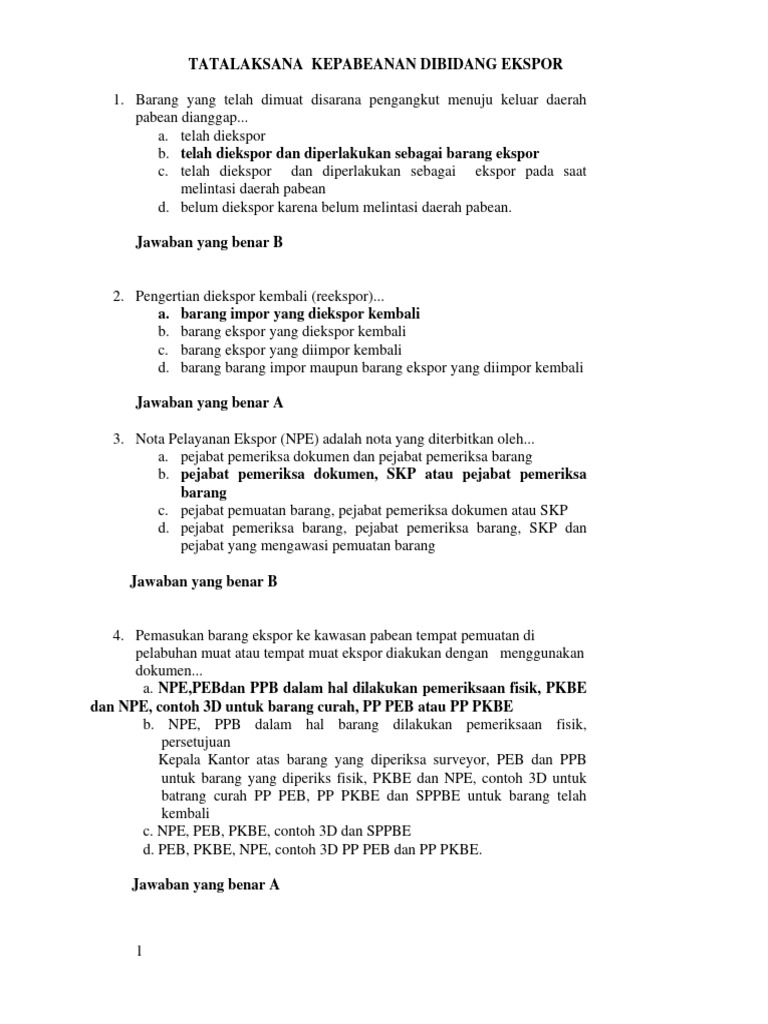 TATALAKSANA KEPABEANAN DIBIDANG EKSPOR

1. Barang yang telah dimuat disarana pengangkut menuju keluar daerah pabean dianggap...
a. telah diekspor
b. telah diekspor dan diperlakukan sebagai barang ekspor
c. telah diekspor dan diperlakukan sebagai ekspor pada saat melintasi daerah pabean
d. belum diekspor karena belum melintasi daerah pabean.

Jawaban yang benar B

2. Pengertian diekspor kembali (reekspor)...
a. barang impor yang diekspor kembali
b. barang ekspor yang diekspor kembali
c. barang ekspor yang diimpor kembali
d. barang barang impor maupun barang ekspor yang diimpor kembali

Jawaban yang benar A

3. Nota Pelayanan Ekspor (NPE) adalah nota yang diterbitkan oleh...
a. pejabat pemeriksa dokumen dan pejabat pemeriksa barang
b. pejabat pemeriksa dokumen, SKP atau pejabat pemeriksa barang
c. pejabat pemuatan barang, pejabat pemeriksa dokumen atau SKP
d. pejabat pemeriksa barang, pejabat pemeriksa barang, SKP dan pejabat yang mengawasi pemuatan barang

Jawaban yang benar B

4. Pemasukan barang ekspor ke kawasan pabean tempat pemuatan di pelabuhan muat atau tempat muat ekspor diakukan dengan menggunakan dokumen...
a. NPE,PEBdan PPB dalam hal dilakukan pemeriksaan fisik, PKBE dan NPE, contoh 3D untuk barang curah, PP PEB atau PP PKBE
b. NPE, PPB dalam hal barang dilakukan pemeriksaan fisik, persetujuan
Kepala Kantor atas barang yang diperiksa surveyor, PEB dan PPB untuk barang yang diperiks fisik, PKBE dan NPE, contoh 3D untuk batrang curah PP PEB, PP PKBE dan SPPBE untuk barang telah kembali
c. NPE, PEB, PKBE, contoh 3D dan SPPBE
d. PEB, PKBE, NPE, contoh 3D PP PEB dan PP PKBE.

Jawaban yang benar A

1